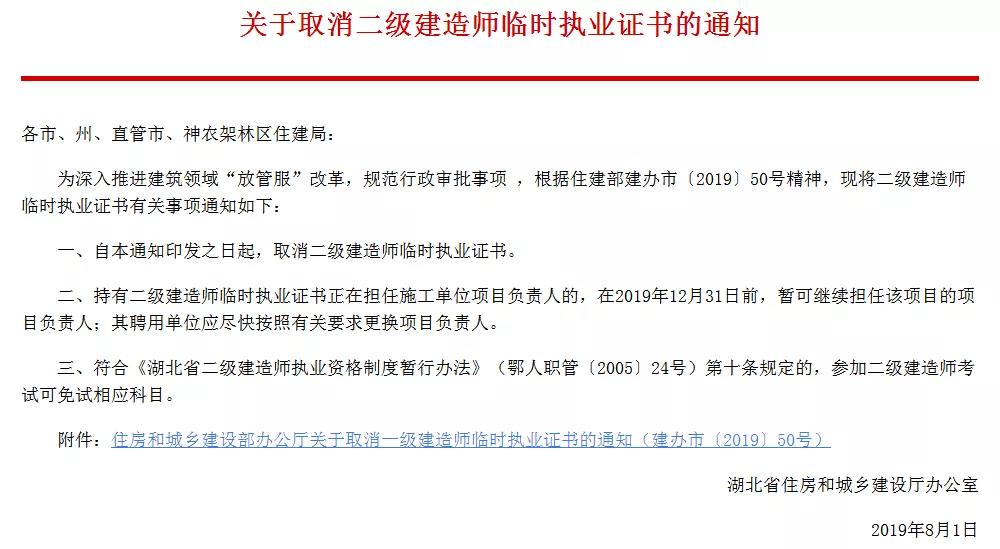 关于取消二级建造师临时执业证书的通知

各市、州、直管市、神农架林区住建局：

为深入推进建筑领域“放管服”改革，规范行政审批事项 ，根据住建部建办市〔2019〕50号精神，现将二级建造师临时执业证书有关事项通知如下：

一、自本通知印发之日起，取消二级建造师临时执业证书。

二、持有二级建造师临时执业证书正在担任施工单位项目负责人的，在2019年12月31日前，暂可继续担任该项目的项目负责人；其聘用单位应尽快按照有关要求更换项目负责人。

三、符合《湖北省二级建造师执业资格制度暂行办法》（鄂人职管〔2005〕24号）第十条规定的，参加二级建造师考试可免试相应科目。

附件：住房和城乡建设部办公厅关于取消一级建造师临时执业证书的通知（建办市〔2019〕50号）

湖北省住房和城乡建设厅办公室

2019年8月1日